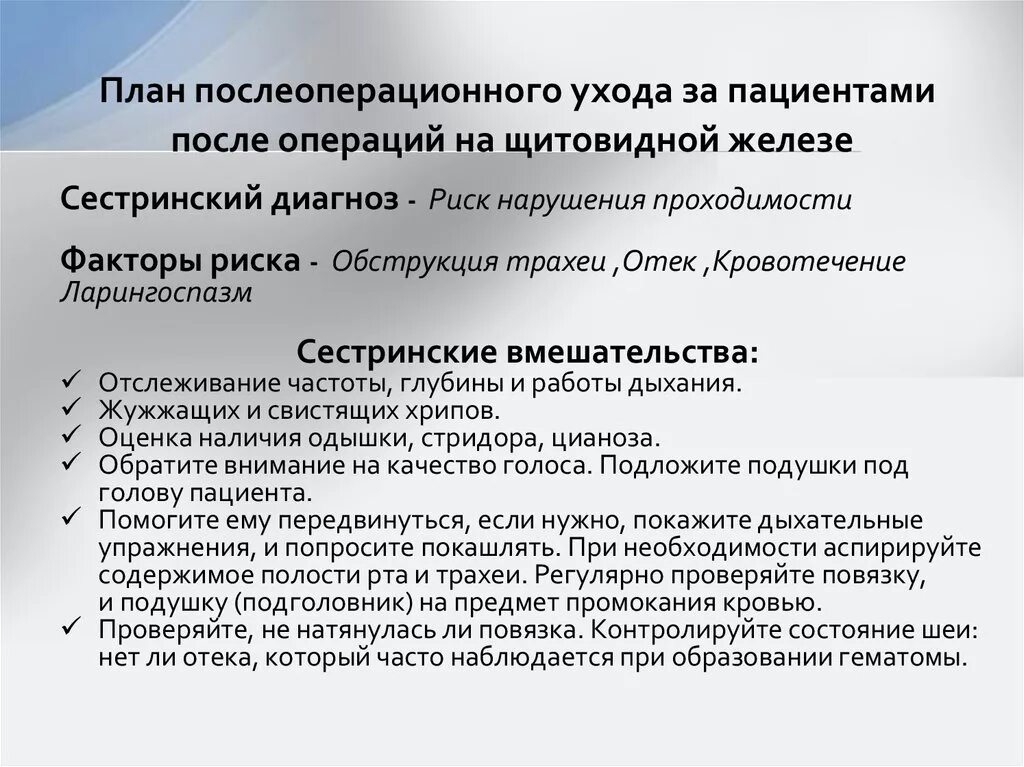 План послеоперационного ухода за пациентами после операций на щитовидной железе

Сестринский диагноз - Риск нарушения проходимости

Факторы риска - Обструкция трахеи ,Отек ,Кровотечение Ларингоспазм

Сестринские вмешательства:

✓ Отслеживание частоты, глубины и работы дыхания.
✓ Жужжащих и свистящих хрипов.
✓ Оценка наличия одышки, стридора, цианоза.
✓ Обратите внимание на качество голоса. Подложите подушки под голову пациента.
✓ Помогите ему передвинуться, если нужно, покажите дыхательные упражнения, и попросите покашлять. При необходимости аспирируйте содержимое полости рта и трахеи. Регулярно проверяйте повязку, и подушку (подголовник) на предмет промокания кровью.
✓ Проверяйте, не натянулась ли повязка. Контролируйте состояние шеи: нет ли отека, который часто наблюдается при образовании гематомы.